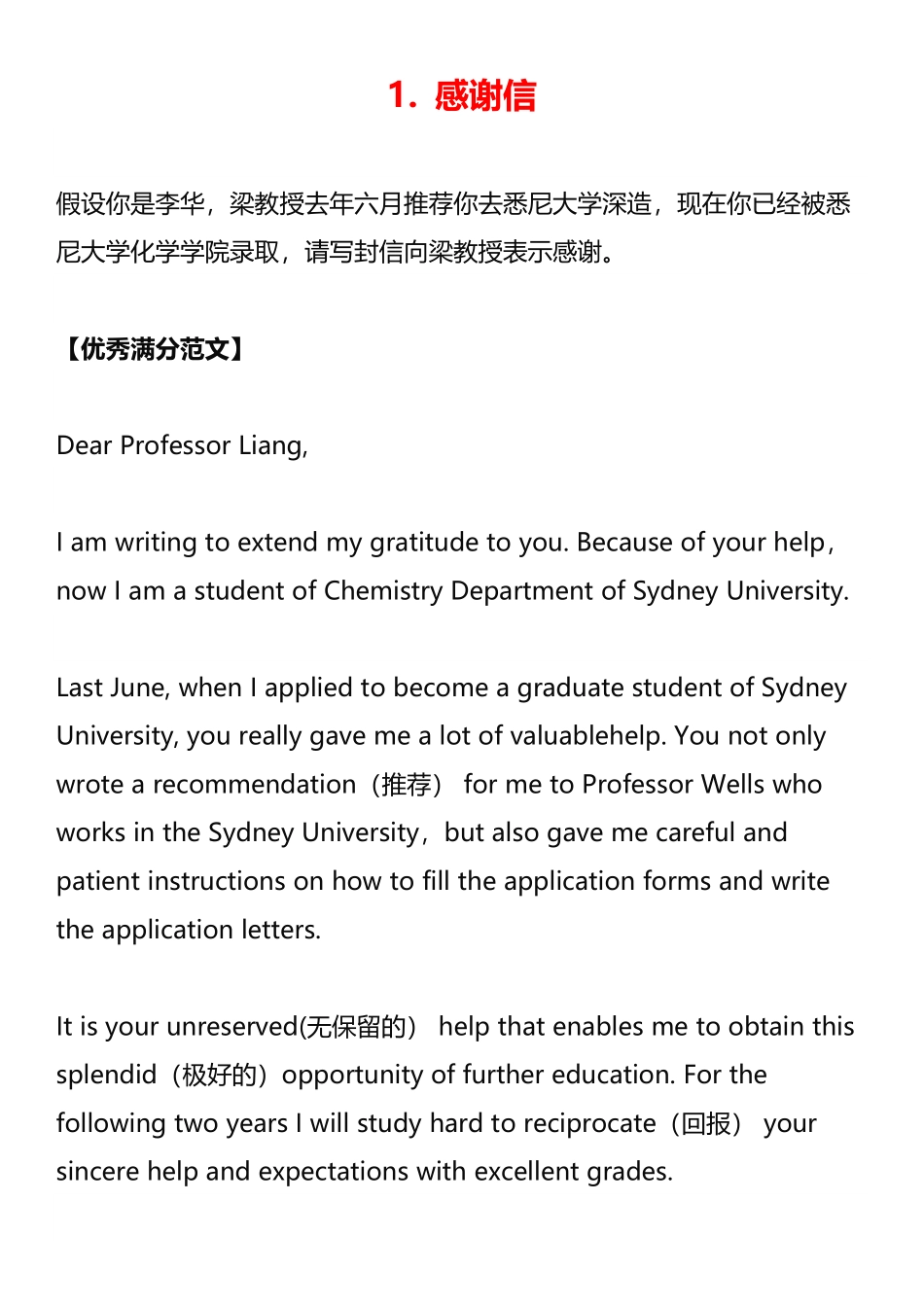 1. 感谢信

假设你是李华，梁教授去年六月推荐你去悉尼大学深造，现在你已经被悉尼大学化学学院录取，请写封信向梁教授表示感谢。

【优秀满分范文】

Dear Professor Liang,

I am writing to extend my gratitude to you. Because of your help, now I am a student of Chemistry Department of Sydney University.

Last June, when I applied to become a graduate student of Sydney University, you really gave me a lot of valuablehelp. You not only wrote a recommendation（推荐） for me to Professor Wells who works in the Sydney University，but also gave me careful and patient instructions on how to fill the application forms and write the application letters.

It is your unreserved(无保留的） help that enables me to obtain this splendid（极好的）opportunity of further education. For the following two years I will study hard to reciprocate（回报） your sincere help and expectations with excellent grades.